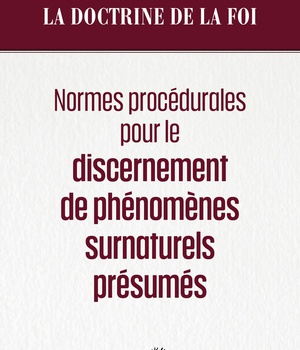 LA DOCTRINE DE LA FOI

Normes procédurales pour le discernement de phénomènes surnaturels présumés